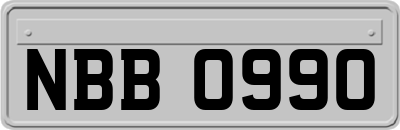 NBB 0990